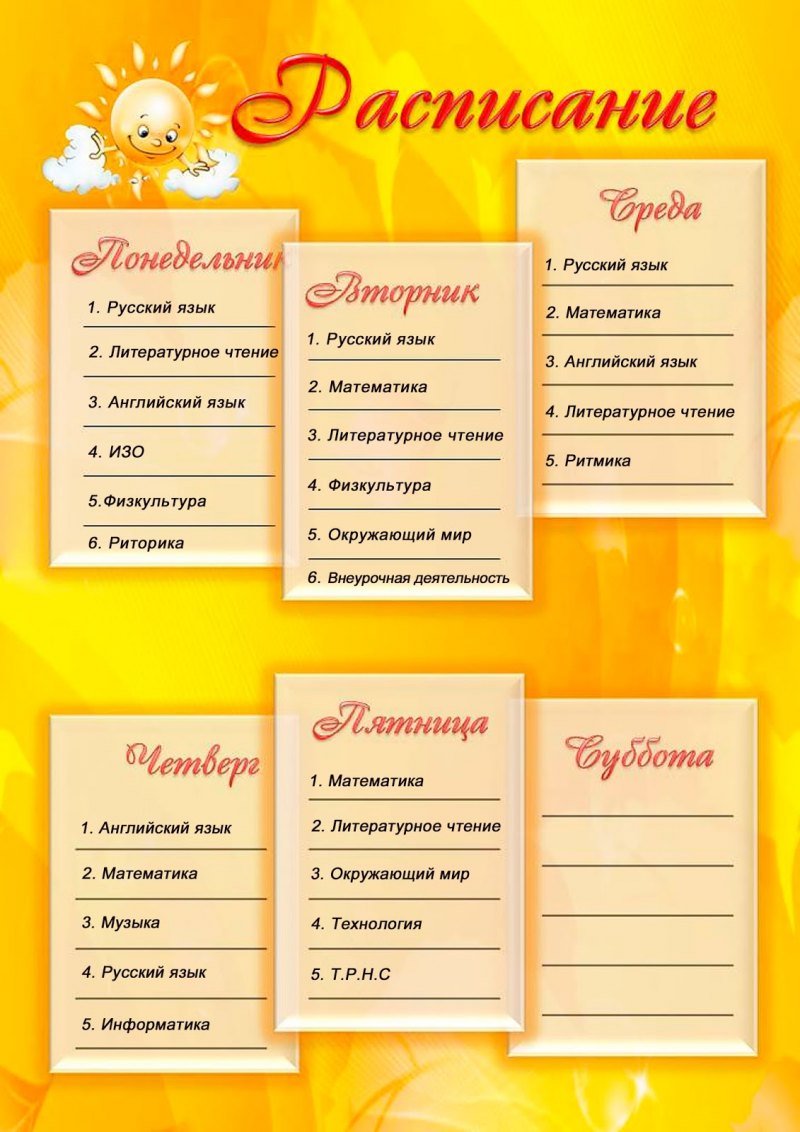 Расписание

Понедельник
1. Русский язык
2. Литературное чтение
3. Английский язык
4. ИЗО
5.Физкультура
6. Риторика

Вторник
1. Русский язык
2. Математика
3. Литературное чтение
4. Физкультура
5. Окружающий мир
6. Внеурочная деятельность

Среда
1. Русский язык
2. Математика
3. Английский язык
4. Литературное чтение
5. Ритмика

Четверг
1. Английский язык
2. Математика
3. Музыка
4. Русский язык
5. Информатика

Пятница
1. Математика
2. Литературное чтение
3. Окружающий мир
4. Технология
5. Т.Р.Н.С

Суббота